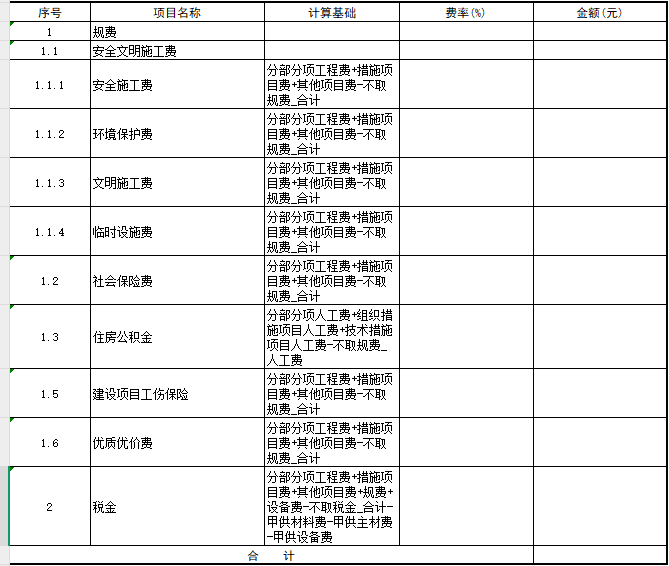 | 序号 | 项目名称 | 计算基础 | 费率(%) | 金额(元) |
|---|---|---|---|---|
| 1 | 规费 | | | |
| 1.1 | 安全文明施工费 | | | |
| 1.1.1 | 安全施工费 | 分部分项工程费+措施项目费+其他项目费-不取规费_合计 | | |
| 1.1.2 | 环境保护费 | 分部分项工程费+措施项目费+其他项目费-不取规费_合计 | | |
| 1.1.3 | 文明施工费 | 分部分项工程费+措施项目费+其他项目费-不取规费_合计 | | |
| 1.1.4 | 临时设施费 | 分部分项工程费+措施项目费+其他项目费-不取规费_合计 | | |
| 1.2 | 社会保险费 | 分部分项工程费+措施项目费+其他项目费-不取规费_合计 | | |
| 1.3 | 住房公积金 | 分部分项人工费+组织措施项目人工费+技术措施项目人工费-不取规费_人工费 | | |
| 1.5 | 建设项目工伤保险 | 分部分项工程费+措施项目费+其他项目费-不取规费_合计 | | |
| 1.6 | 优质优价费 | 分部分项工程费+措施项目费+其他项目费-不取规费_合计 | | |
| 2 | 税金 | 分部分项工程费+措施项目费+其他项目费+规费+设备费-不取税金_合计-甲供材料费-甲供主材费-甲供设备费 | | |
| 合 计 | | | | |